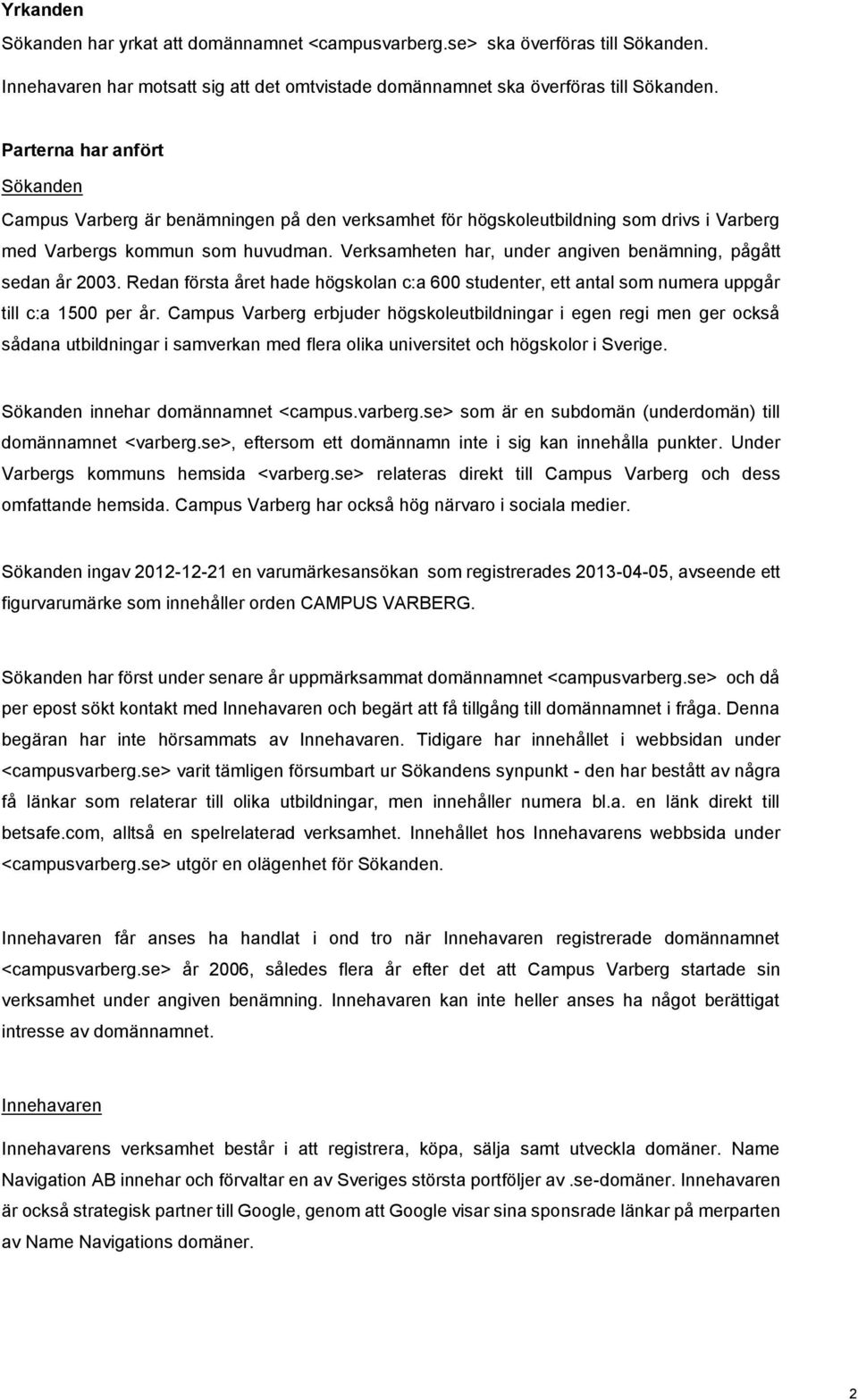 Yrkanden

Sökanden har yrkat att domännamnet <campusvarberg.se> ska överföras till Sökanden. Innehavaren har motsatt sig att det omtvistade domännamnet ska överföras till Sökanden.

Parterna har anfört

Sökanden

Campus Varberg är benämningen på den verksamhet för högskoleutbildning som drivs i Varberg med Varbergs kommun som huvudman. Verksamheten har, under angiven benämning, pågått sedan år 2003. Redan första året hade högskolan c:a 600 studenter, ett antal som numera uppgår till c:a 1500 per år. Campus Varberg erbjuder högskoleutbildningar i egen regi men ger också sådana utbildningar i samverkan med flera olika universitet och högskolor i Sverige.

Sökanden innehar domännamnet <campus.varberg.se> som är en subdomän (underdomän) till domännamnet <varberg.se>, eftersom ett domännamn inte i sig kan innehålla punkter. Under Varbergs kommuns hemsida <varberg.se> relateras direkt till Campus Varberg och dess omfattande hemsida. Campus Varberg har också hög närvaro i sociala medier.

Sökanden ingav 2012-12-21 en varumärkesansökan som registrerades 2013-04-05, avseende ett figurvarumärke som innehåller orden CAMPUS VARBERG.

Sökanden har först under senare år uppmärksammat domännamnet <campusvarberg.se> och då per epost sökt kontakt med Innehavaren och begärt att få tillgång till domännamnet i fråga. Denna begäran har inte hörsammats av Innehavaren. Tidigare har innehållet i webbsidan under <campusvarberg.se> varit tämligen försumbart ur Sökandens synpunkt - den har bestått av några få länkar som relaterar till olika utbildningar, men innehåller numera bl.a. en länk direkt till betsafe.com, alltså en spelrelaterad verksamhet. Innehållet hos Innehavarens webbsida under <campusvarberg.se> utgör en olägenhet för Sökanden.

Innehavaren får anses ha handlat i ond tro när Innehavaren registrerade domännamnet <campusvarberg.se> år 2006, således flera år efter det att Campus Varberg startade sin verksamhet under angiven benämning. Innehavaren kan inte heller anses ha något berättigat intresse av domännamnet.

Innehavaren

Innehavarens verksamhet består i att registrera, köpa, sälja samt utveckla domäner. Name Navigation AB innehar och förvaltar en av Sveriges största portföljer av .se-domäner. Innehavaren är också strategisk partner till Google, genom att Google visar sina sponsrade länkar på merparten av Name Navigations domäner.

2